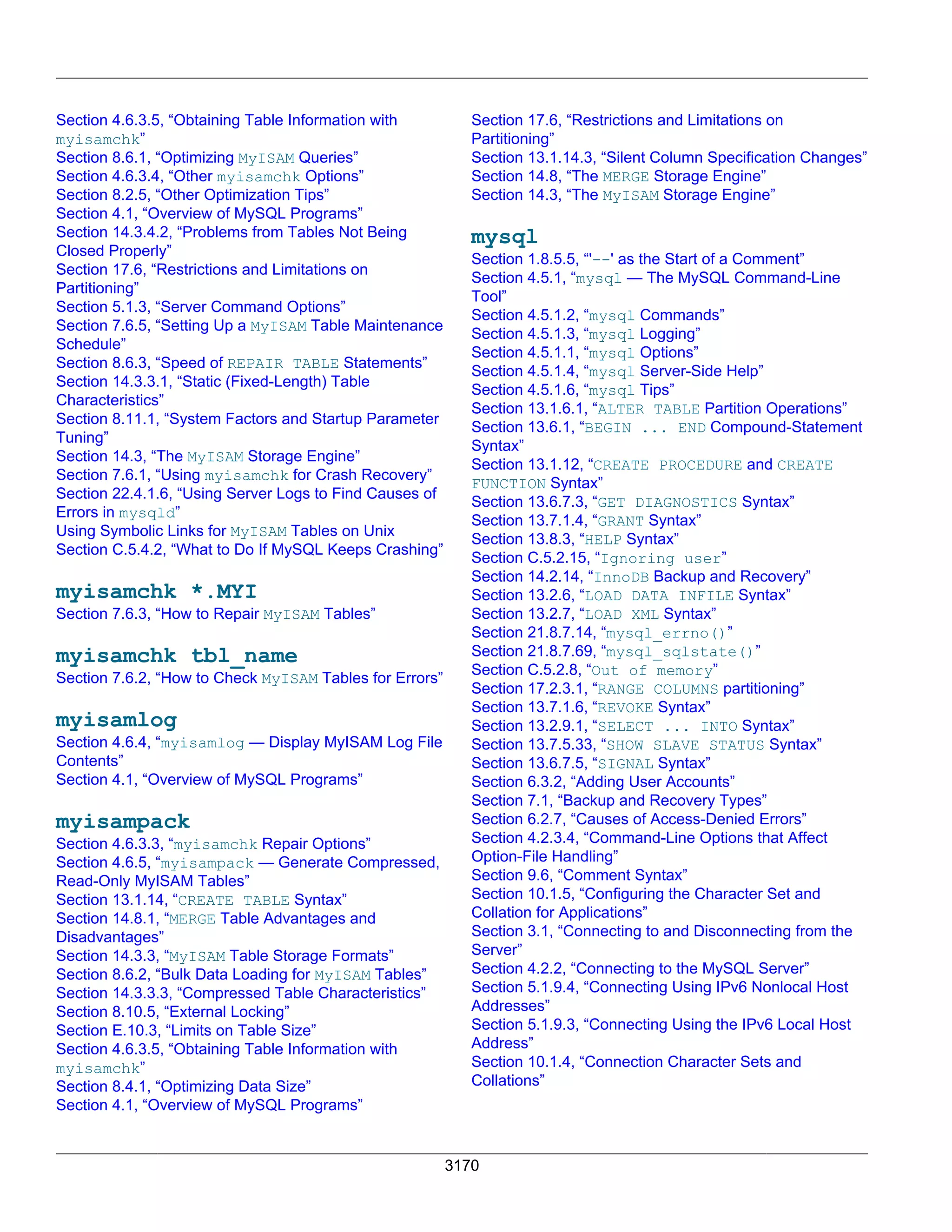 Section 4.6.3.5, “Obtaining Table Information with myisamchk”
Section 8.6.1, “Optimizing MyISAM Queries”
Section 4.6.3.4, “Other myisamchk Options”
Section 8.2.5, “Other Optimization Tips”
Section 4.1, “Overview of MySQL Programs”
Section 14.3.4.2, “Problems from Tables Not Being Closed Properly”
Section 17.6, “Restrictions and Limitations on Partitioning”
Section 5.1.3, “Server Command Options”
Section 7.6.5, “Setting Up a MyISAM Table Maintenance Schedule”
Section 8.6.3, “Speed of REPAIR TABLE Statements”
Section 14.3.3.1, “Static (Fixed-Length) Table Characteristics”
Section 8.11.1, “System Factors and Startup Parameter Tuning”
Section 14.3, “The MyISAM Storage Engine”
Section 7.6.1, “Using myisamchk for Crash Recovery”
Section 22.4.1.6, “Using Server Logs to Find Causes of Errors in mysqld”
Using Symbolic Links for MyISAM Tables on Unix
Section C.5.4.2, “What to Do If MySQL Keeps Crashing”

myisamchk *.MYI
Section 7.6.3, “How to Repair MyISAM Tables”

myisamchk tbl_name
Section 7.6.2, “How to Check MyISAM Tables for Errors”

myisamlog
Section 4.6.4, “myisamlog — Display MyISAM Log File Contents”
Section 4.1, “Overview of MySQL Programs”

myisampack
Section 4.6.3.3, “myisamchk Repair Options”
Section 4.6.5, “myisampack — Generate Compressed, Read-Only MyISAM Tables”
Section 13.1.14, “CREATE TABLE Syntax”
Section 14.8.1, “MERGE Table Advantages and Disadvantages”
Section 14.3.3, “MyISAM Table Storage Formats”
Section 8.6.2, “Bulk Data Loading for MyISAM Tables”
Section 14.3.3.3, “Compressed Table Characteristics”
Section 8.10.5, “External Locking”
Section E.10.3, “Limits on Table Size”
Section 4.6.3.5, “Obtaining Table Information with myisamchk”
Section 8.4.1, “Optimizing Data Size”
Section 4.1, “Overview of MySQL Programs”

Section 17.6, “Restrictions and Limitations on Partitioning”
Section 13.1.14.3, “Silent Column Specification Changes”
Section 14.8, “The MERGE Storage Engine”
Section 14.3, “The MyISAM Storage Engine”

mysql
Section 1.8.5.5, “'--' as the Start of a Comment”
Section 4.5.1, “mysql — The MySQL Command-Line Tool”
Section 4.5.1.2, “mysql Commands”
Section 4.5.1.3, “mysql Logging”
Section 4.5.1.1, “mysql Options”
Section 4.5.1.4, “mysql Server-Side Help”
Section 4.5.1.6, “mysql Tips”
Section 13.1.6.1, “ALTER TABLE Partition Operations”
Section 13.6.1, “BEGIN ... END Compound-Statement Syntax”
Section 13.1.12, “CREATE PROCEDURE and CREATE FUNCTION Syntax”
Section 13.6.7.3, “GET DIAGNOSTICS Syntax”
Section 13.7.1.4, “GRANT Syntax”
Section 13.8.3, “HELP Syntax”
Section C.5.2.15, “Ignoring user”
Section 14.2.14, “InnoDB Backup and Recovery”
Section 13.2.6, “LOAD DATA INFILE Syntax”
Section 13.2.7, “LOAD XML Syntax”
Section 21.8.7.14, “mysql_errno()”
Section 21.8.7.69, “mysql_sqlstate()”
Section C.5.2.8, “Out of memory”
Section 17.2.3.1, “RANGE COLUMNS partitioning”
Section 13.7.1.6, “REVOKE Syntax”
Section 13.2.9.1, “SELECT ... INTO Syntax”
Section 13.7.5.33, “SHOW SLAVE STATUS Syntax”
Section 13.6.7.5, “SIGNAL Syntax”
Section 6.3.2, “Adding User Accounts”
Section 7.1, “Backup and Recovery Types”
Section 6.2.7, “Causes of Access-Denied Errors”
Section 4.2.3.4, “Command-Line Options that Affect Option-File Handling”
Section 9.6, “Comment Syntax”
Section 10.1.5, “Configuring the Character Set and Collation for Applications”
Section 3.1, “Connecting to and Disconnecting from the Server”
Section 4.2.2, “Connecting to the MySQL Server”
Section 5.1.9.4, “Connecting Using IPv6 Nonlocal Host Addresses”
Section 5.1.9.3, “Connecting Using the IPv6 Local Host Address”
Section 10.1.4, “Connection Character Sets and Collations”

3170